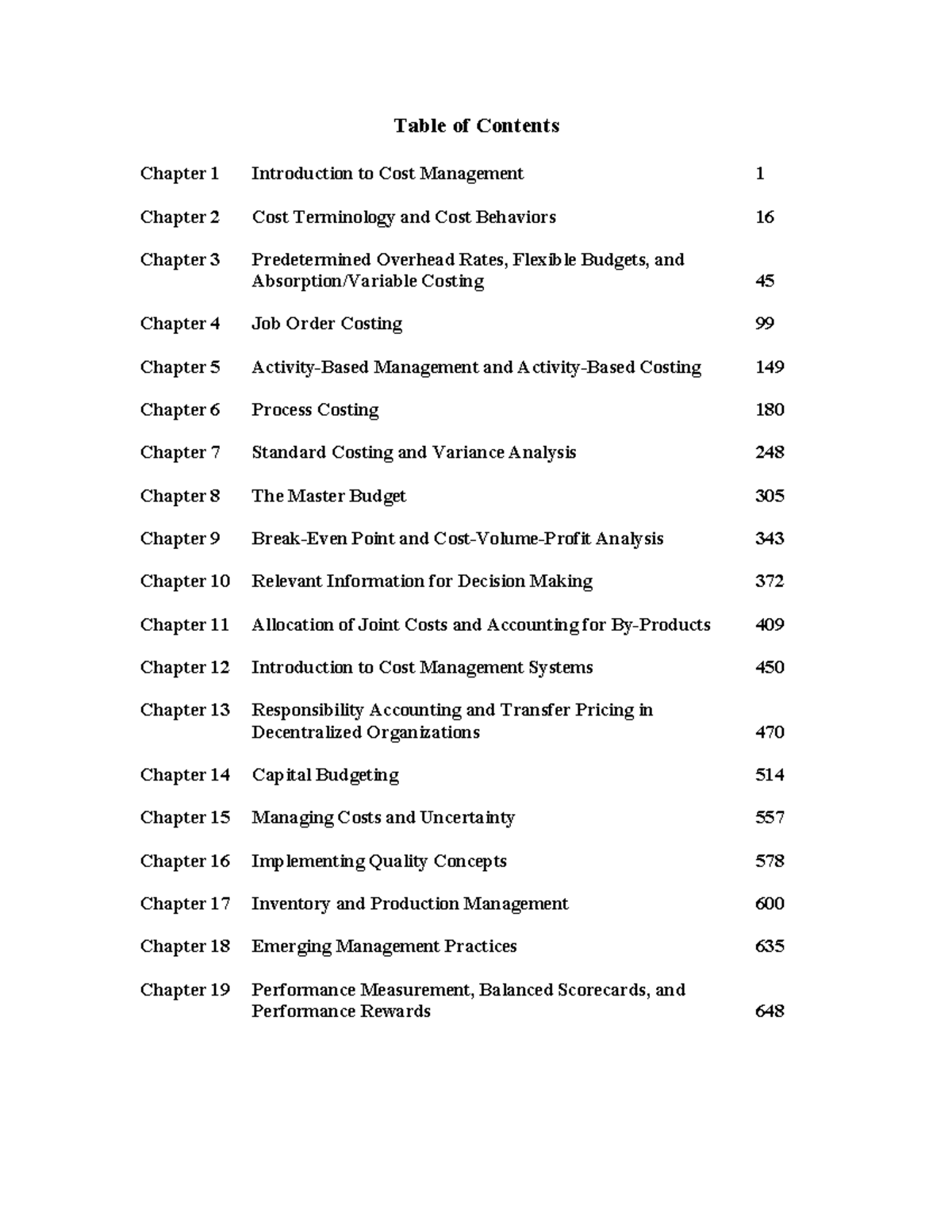 Table of Contents

| | | |
|---|---|---|
| Chapter 1 | Introduction to Cost Management | 1 |
| Chapter 2 | Cost Terminology and Cost Behaviors | 16 |
| Chapter 3 | Predetermined Overhead Rates, Flexible Budgets, and Absorption/Variable Costing | 45 |
| Chapter 4 | Job Order Costing | 99 |
| Chapter 5 | Activity-Based Management and Activity-Based Costing | 149 |
| Chapter 6 | Process Costing | 180 |
| Chapter 7 | Standard Costing and Variance Analysis | 248 |
| Chapter 8 | The Master Budget | 305 |
| Chapter 9 | Break-Even Point and Cost-Volume-Profit Analysis | 343 |
| Chapter 10 | Relevant Information for Decision Making | 372 |
| Chapter 11 | Allocation of Joint Costs and Accounting for By-Products | 409 |
| Chapter 12 | Introduction to Cost Management Systems | 450 |
| Chapter 13 | Responsibility Accounting and Transfer Pricing in Decentralized Organizations | 470 |
| Chapter 14 | Capital Budgeting | 514 |
| Chapter 15 | Managing Costs and Uncertainty | 557 |
| Chapter 16 | Implementing Quality Concepts | 578 |
| Chapter 17 | Inventory and Production Management | 600 |
| Chapter 18 | Emerging Management Practices | 635 |
| Chapter 19 | Performance Measurement, Balanced Scorecards, and Performance Rewards | 648 |